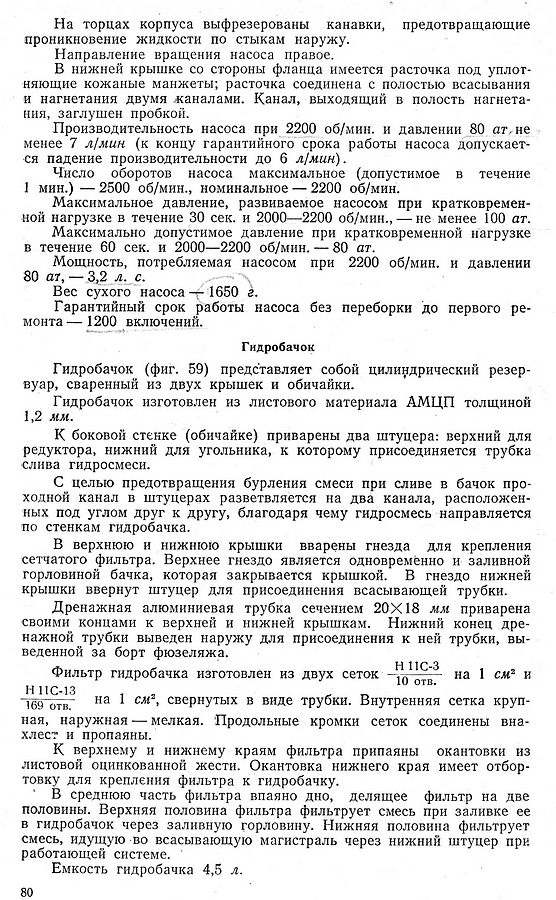 На торцах корпуса выфрезерованы канавки, предотвращающие проникновение жидкости по стыкам наружу.

Направление вращения насоса правое.

В нижней крышке со стороны фланца имеется расточка под уплотняющие кожаные манжеты; расточка соединена с полостью всасывания и нагнетания двумя каналами. Канал, выходящий в полость нагнетания, заглушен пробкой.

Производительность насоса при 2200 об/мин. и давлении 80 ат не менее 7 л/мин (к концу гарантийного срока работы насоса допускается падение производительности до 6 л/мин).

Число оборотов насоса максимальное (допустимое в течение 1 мин.) — 2500 об/мин., номинальное — 2200 об/мин.

Максимальное давление, развиваемое насосом при кратковременной нагрузке в течение 30 сек. и 2000—2200 об/мин., — не менее 100 ат.

Максимально допустимое давление при кратковременной нагрузке в течение 60 сек. и 2000—2200 об/мин. — 80 ат.

Мощность, потребляемая насосом при 2200 об/мин. и давлении 80 ат, — 3,2 л. с.

Вес сухого насоса — 1650 г.

Гарантийный срок работы насоса без переборки до первого ремонта — 1200 включений.

Гидробачок

Гидробачок (фиг. 59) представляет собой цилиндрический резервуар, сваренный из двух крышек и обичайки.

Гидробачок изготовлен из листового материала АМЦП толщиной 1,2 мм.

К боковой стенке (обичайке) приварены два штуцера: верхний для редуктора, нижний для угольника, к которому присоединяется трубка слива гидросмеси.

С целью предотвращения бурления смеси при сливе в бачок проходной канал в штуцерах разветвляется на два канала, расположенных под углом друг к другу, благодаря чему гидросмесь направляется по стенкам гидробачка.

В верхнюю и нижнюю крышки вварены гнезда для крепления сетчатого фильтра. Верхнее гнездо является одновременно и заливной горловиной бачка, которая закрывается крышкой. В гнездо нижней крышки ввернут штуцер для присоединения всасывающей трубки.

Дренажная алюминиевая трубка сечением 20×18 мм приварена своими концами к верхней и нижней крышкам. Нижний конец дренажной трубки выведен наружу для присоединения к ней трубки, выведенной за борт фюзеляжа.

Фильтр гидробачка изготовлен из двух сеток $\frac{\text{Н 11С-3}}{\text{10 отв.}}$ на 1 $см^2$ и $\frac{\text{Н 11С-13}}{\text{169 отв.}}$ на 1 $см^2$, свернутых в виде трубки. Внутренняя сетка крупная, наружная — мелкая. Продольные кромки сеток соединены внахлест и пропаяны.

К верхнему и нижнему краям фильтра припаяны окантовки из листовой оцинкованной жести. Окантовка нижнего края имеет отбортовку для крепления фильтра к гидробачку.

В среднюю часть фильтра впаяно дно, делящее фильтр на две половины. Верхняя половина фильтра фильтрует смесь при заливке ее в гидробачок через заливную горловину. Нижняя половина фильтрует смесь, идущую во всасывающую магистраль через нижний штуцер при работающей системе.

Емкость гидробачка 4,5 л.

80